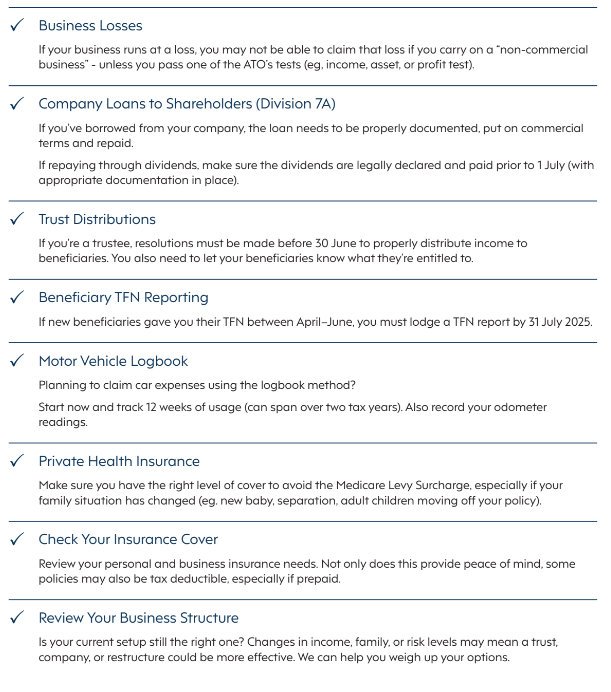 ✓ Business Losses

If your business runs at a loss, you may not be able to claim that loss if you carry on a "non-commercial business" - unless you pass one of the ATO's tests (eg, income, asset, or profit test).

✓ Company Loans to Shareholders (Division 7A)

If you've borrowed from your company, the loan needs to be properly documented, put on commercial terms and repaid.

If repaying through dividends, make sure the dividends are legally declared and paid prior to 1 July (with appropriate documentation in place).

✓ Trust Distributions

If you're a trustee, resolutions must be made before 30 June to properly distribute income to beneficiaries. You also need to let your beneficiaries know what they're entitled to.

✓ Beneficiary TFN Reporting

If new beneficiaries gave you their TFN between April–June, you must lodge a TFN report by 31 July 2025.

✓ Motor Vehicle Logbook

Planning to claim car expenses using the logbook method?

Start now and track 12 weeks of usage (can span over two tax years). Also record your odometer readings.

✓ Private Health Insurance

Make sure you have the right level of cover to avoid the Medicare Levy Surcharge, especially if your family situation has changed (eg. new baby, separation, adult children moving off your policy).

✓ Check Your Insurance Cover

Review your personal and business insurance needs. Not only does this provide peace of mind, some policies may also be tax deductible, especially if prepaid.

✓ Review Your Business Structure

Is your current setup still the right one? Changes in income, family, or risk levels may mean a trust, company, or restructure could be more effective. We can help you weigh up your options.